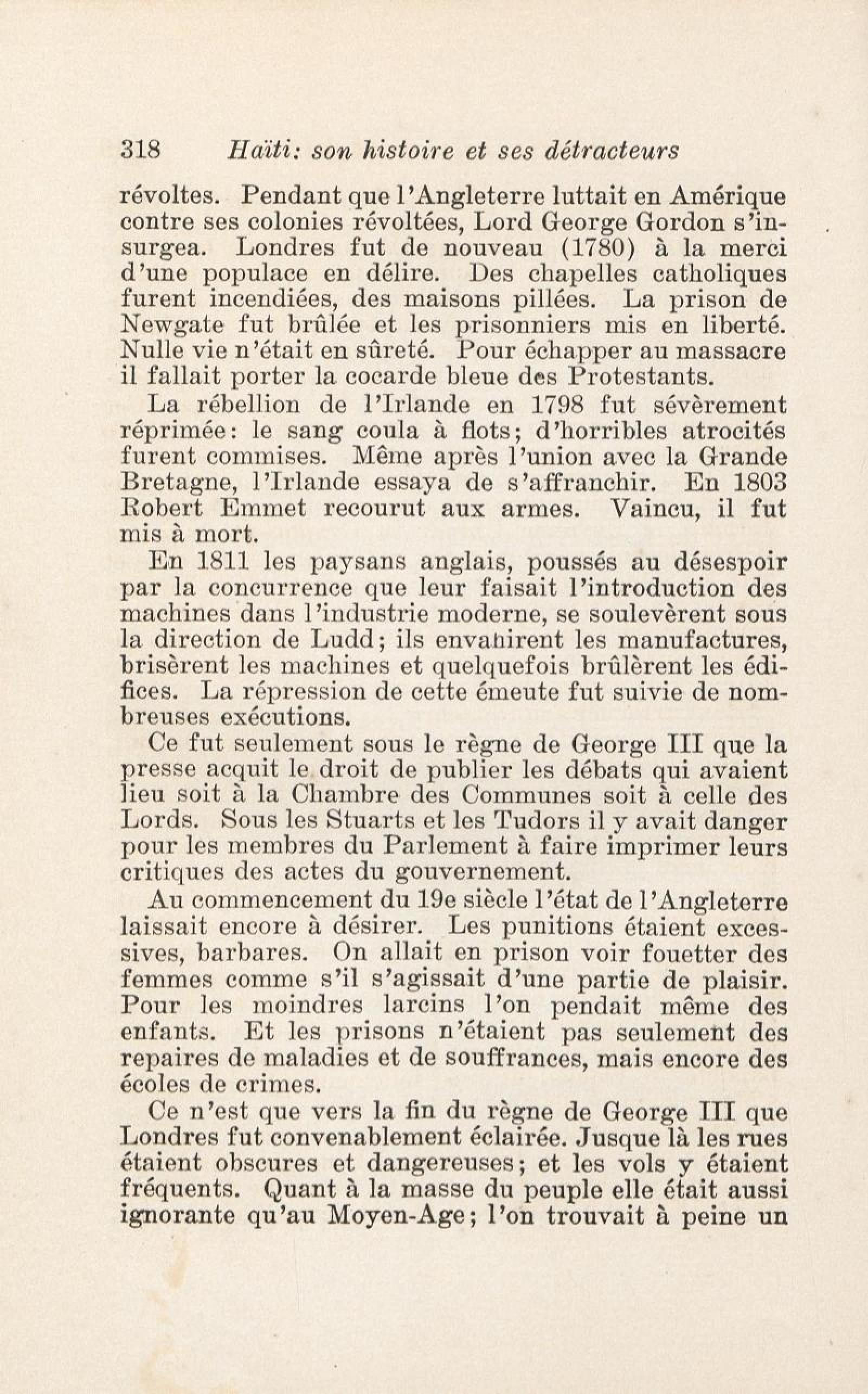 318 Haïti: son histoire et ses détracteurs

révoltes. Pendant que l'Angleterre luttait en Amérique contre ses colonies révoltées, Lord George Gordon s'insurgea. Londres fut de nouveau (1780) à la merci d'une populace en délire. Des chapelles catholiques furent incendiées, des maisons pillées. La prison de Newgate fut brûlée et les prisonniers mis en liberté. Nulle vie n'était en sûreté. Pour échapper au massacre il fallait porter la cocarde bleue des Protestants.

La rébellion de l'Irlande en 1798 fut sévèrement réprimée: le sang coula à flots; d'horribles atrocités furent commises. Même après l'union avec la Grande Bretagne, l'Irlande essaya de s'affranchir. En 1803 Robert Emmet recourut aux armes. Vaincu, il fut mis à mort.

En 1811 les paysans anglais, poussés au désespoir par la concurrence que leur faisait l'introduction des machines dans l'industrie moderne, se soulevèrent sous la direction de Ludd; ils envahirent les manufactures, brisèrent les machines et quelquefois brûlèrent les édifices. La répression de cette émeute fut suivie de nombreuses exécutions.

Ce fut seulement sous le règne de George III que la presse acquit le droit de publier les débats qui avaient lieu soit à la Chambre des Communes soit à celle des Lords. Sous les Stuarts et les Tudors il y avait danger pour les membres du Parlement à faire imprimer leurs critiques des actes du gouvernement.

Au commencement du 19e siècle l'état de l'Angleterre laissait encore à désirer. Les punitions étaient excessives, barbares. On allait en prison voir fouetter des femmes comme s'il s'agissait d'une partie de plaisir. Pour les moindres larcins l'on pendait même des enfants. Et les prisons n'étaient pas seulement des repaires de maladies et de souffrances, mais encore des écoles de crimes.

Ce n'est que vers la fin du règne de George III que Londres fut convenablement éclairée. Jusque là les rues étaient obscures et dangereuses; et les vols y étaient fréquents. Quant à la masse du peuple elle était aussi ignorante qu'au Moyen-Age; l'on trouvait à peine un